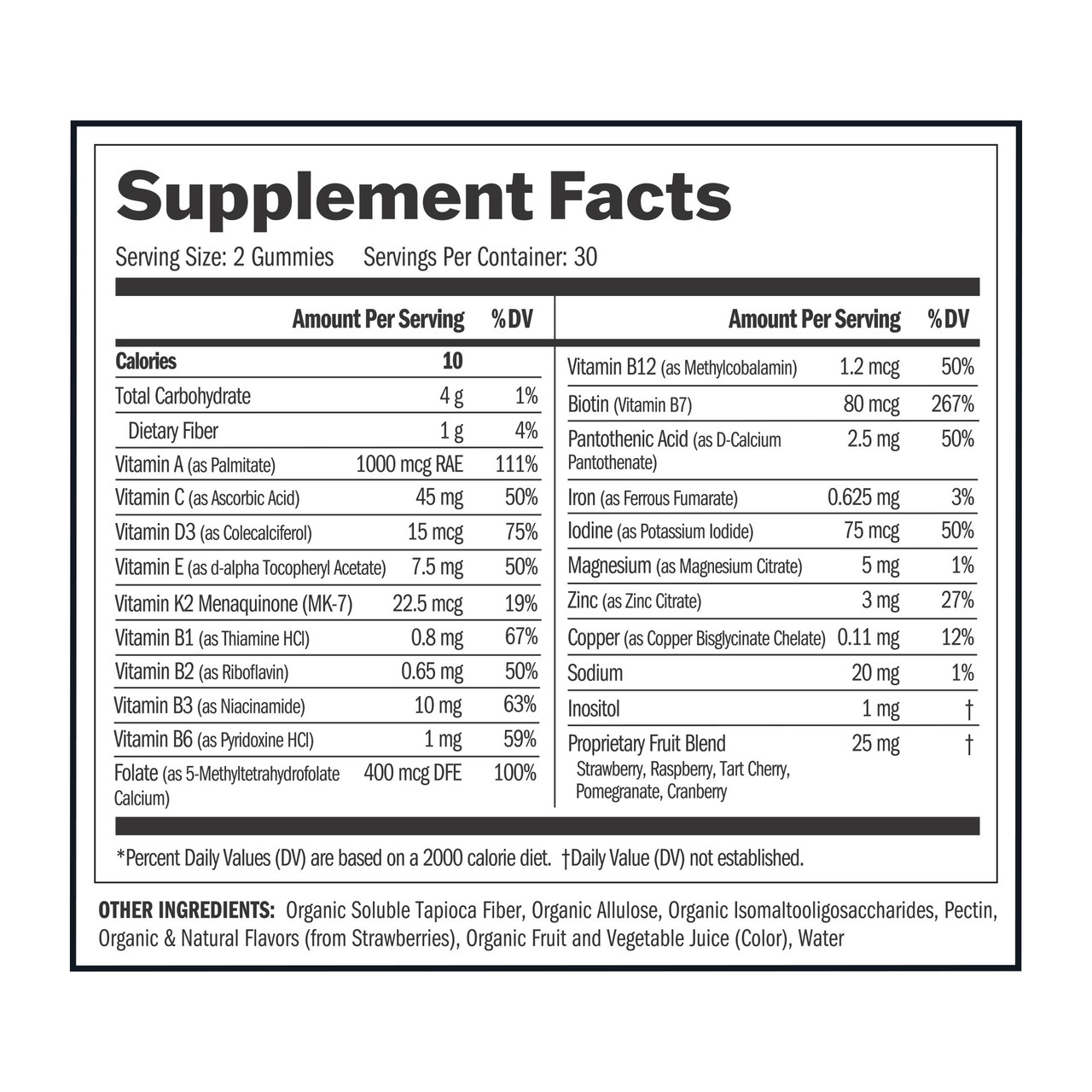 Supplement Facts

Serving Size: 2 Gummies Servings Per Container: 30

| | Amount Per Serving | %DV |
|---|---|---|
| Calories | 10 | |
| Total Carbohydrate | 4 g | 1% |
| Dietary Fiber | 1 g | 4% |
| Vitamin A (as Palmitate) | 1000 mcg RAE | 111% |
| Vitamin C (as Ascorbic Acid) | 45 mg | 50% |
| Vitamin D3 (as Colecalciferol) | 15 mcg | 75% |
| Vitamin E (as d-alpha Tocopheryl Acetate) | 7.5 mg | 50% |
| Vitamin K2 Menaquinone (MK-7) | 22.5 mcg | 19% |
| Vitamin B1 (as Thiamine HCl) | 0.8 mg | 67% |
| Vitamin B2 (as Riboflavin) | 0.65 mg | 50% |
| Vitamin B3 (as Niacinamide) | 10 mg | 63% |
| Vitamin B6 (as Pyridoxine HCl) | 1 mg | 59% |
| Folate (as 5-Methyltetrahydrofolate Calcium) | 400 mcg DFE | 100% |

| | Amount Per Serving | %DV |
|---|---|---|
| Vitamin B12 (as Methylcobalamin) | 1.2 mcg | 50% |
| Biotin (Vitamin B7) | 80 mcg | 267% |
| Pantothenic Acid (as D-Calcium Pantothenate) | 2.5 mg | 50% |
| Iron (as Ferrous Fumarate) | 0.625 mg | 3% |
| Iodine (as Potassium Iodide) | 75 mcg | 50% |
| Magnesium (as Magnesium Citrate) | 5 mg | 1% |
| Zinc (as Zinc Citrate) | 3 mg | 27% |
| Copper (as Copper Bisglycinate Chelate) | 0.11 mg | 12% |
| Sodium | 20 mg | 1% |
| Inositol | 1 mg | † |
| Proprietary Fruit Blend Strawberry, Raspberry, Tart Cherry, Pomegranate, Cranberry | 25 mg | † |

*Percent Daily Values (DV) are based on a 2000 calorie diet. †Daily Value (DV) not established.

OTHER INGREDIENTS: Organic Soluble Tapioca Fiber, Organic Allulose, Organic Isomaltooligosaccharides, Pectin, Organic & Natural Flavors (from Strawberries), Organic Fruit and Vegetable Juice (Color), Water